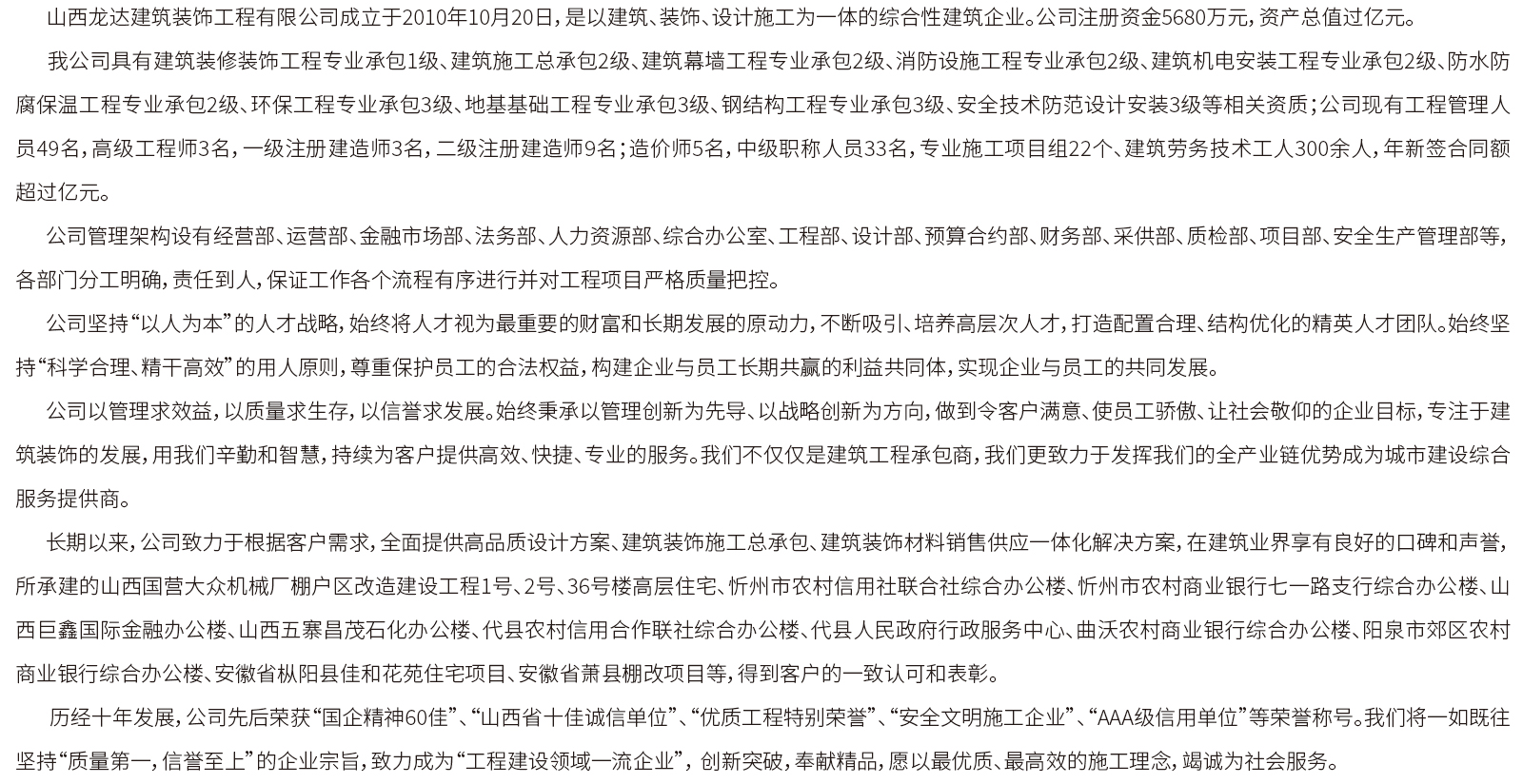 山西龙达建筑装饰工程有限公司成立于2010年10月20日，是以建筑、装饰、设计施工为一体的综合性建筑企业。公司注册资金5680万元，资产总值过亿元。

我公司具有建筑装修装饰工程专业承包1级、建筑施工总承包2级、建筑幕墙工程专业承包2级、消防设施工程专业承包2级、建筑机电安装工程专业承包2级、防水防腐保温工程专业承包2级、环保工程专业承包3级、地基基础工程专业承包3级、钢结构工程专业承包3级、安全技术防范设计安装3级等相关资质；公司现有工程管理人员49名，高级工程师3名，一级注册建造师3名，二级注册建造师9名；造价师5名，中级职称人员33名，专业施工项目组22个、建筑劳务技术工人300余人，年新签合同额超过亿元。

公司管理架构设有经营部、运营部、金融市场部、法务部、人力资源部、综合办公室、工程部、设计部、预算合约部、财务部、采供部、质检部、项目部、安全生产管理部等，各部门分工明确，责任到人，保证工作各个流程有序进行并对工程项目严格质量把控。

公司坚持“以人为本”的人才战略，始终将人才视为最重要的财富和长期发展的原动力，不断吸引、培养高层次人才，打造配置合理、结构优化的精英人才团队。始终坚持“科学合理、精干高效”的用人原则，尊重保护员工的合法权益，构建企业与员工长期共赢的利益共同体，实现企业与员工的共同发展。

公司以管理求效益，以质量求生存，以信誉求发展。始终秉承以管理创新为先导、以战略创新为方向，做到令客户满意、使员工骄傲、让社会敬仰的企业目标，专注于建筑装饰的发展，用我们辛勤和智慧，持续为客户提供高效、快捷、专业的服务。我们不仅仅是建筑工程承包商，我们更致力于发挥我们的全产业链优势成为城市建设综合服务提供商。

长期以来，公司致力于根据客户需求，全面提供高品质设计方案、建筑装饰施工总承包、建筑装饰材料销售供应一体化解决方案，在建筑业界享有良好的口碑和声誉，所承建的山西国营大众机械厂棚户区改造建设工程1号、2号、36号楼高层住宅、忻州市农村信用社联合社综合办公楼、忻州市农村商业银行七一路支行综合办公楼、山西巨鑫国际金融办公楼、山西五寨昌茂石化办公楼、代县农村信用合作联社综合办公楼、代县人民政府行政服务中心、曲沃农村商业银行综合办公楼、阳泉市郊区农村商业银行综合办公楼、安徽省枞阳县佳和花苑住宅项目、安徽省萧县棚改项目等，得到客户的一致认可和表彰。

历经十年发展，公司先后荣获“国企精神60佳”、“山西省十佳诚信单位”、“优质工程特别荣誉”、“安全文明施工企业”、“AAA级信用单位”等荣誉称号。我们将一如既往坚持“质量第一，信誉至上”的企业宗旨，致力成为“工程建设领域一流企业”，创新突破，奉献精品，愿以最优质、最高效的施工理念，竭诚为社会服务。